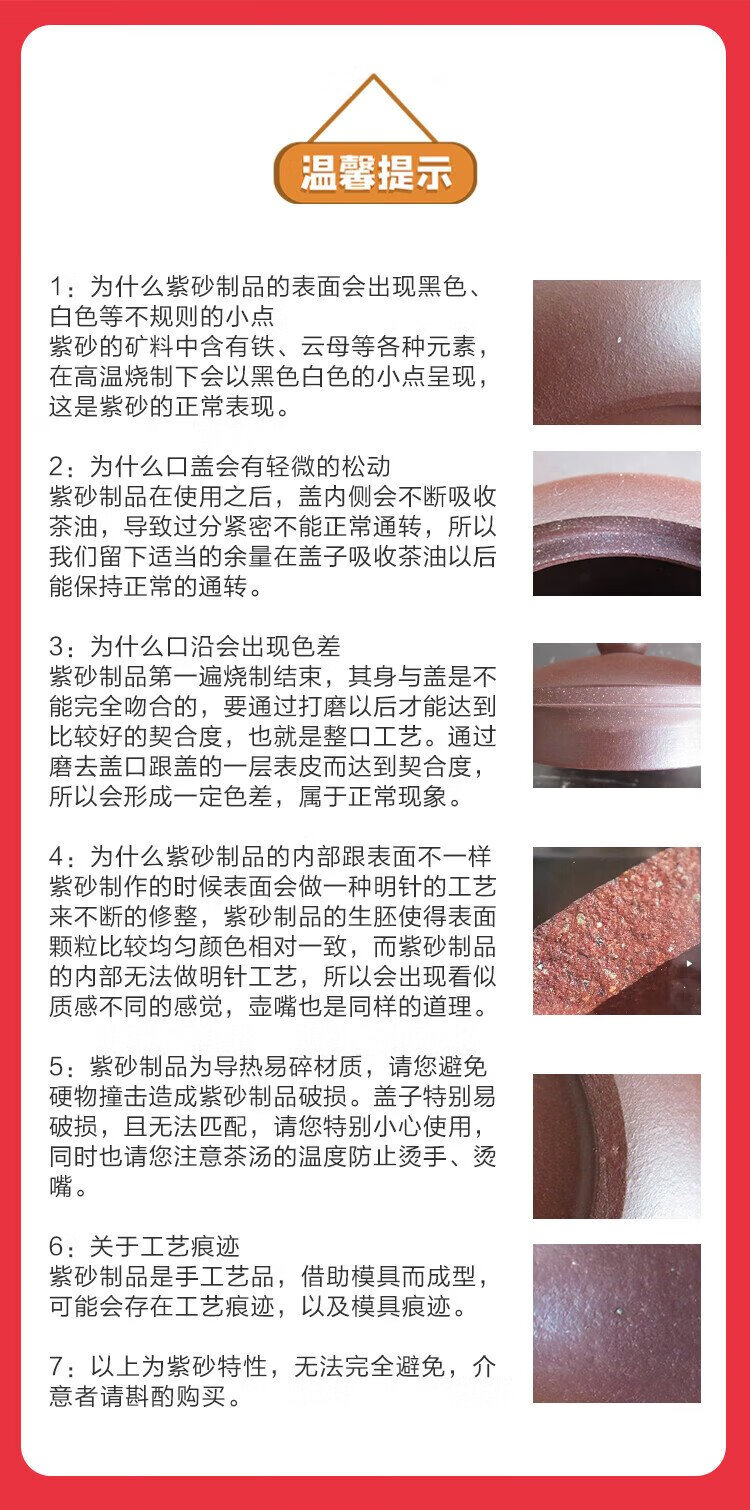 温馨提示

1：为什么紫砂制品的表面会出现黑色、白色等不规则的小点
紫砂的矿料中含有铁、云母等各种元素，在高温烧制下会以黑色白色的小点呈现，这是紫砂的正常表现。

2：为什么口盖会有轻微的松动
紫砂制品在使用之后，盖内侧会不断吸收茶油，导致过分紧密不能正常通转，所以我们留下适当的余量在盖子吸收茶油以后能保持正常的通转。

3：为什么口沿会出现色差
紫砂制品第一遍烧制结束，其身与盖是不能完全吻合的，要通过打磨以后才能达到比较好的契合度，也就是整口工艺。通过磨去盖口跟盖的一层表皮而达到契合度，所以会形成一定色差，属于正常现象。

4：为什么紫砂制品的内部跟表面不一样
紫砂制作的时候表面会做一种明针的工艺来不断的修整，紫砂制品的生胚使得表面颗粒比较均匀颜色相对一致，而紫砂制品的内部无法做明针工艺，所以会出现看似质感不同的感觉，壶嘴也是同样的道理。

5：紫砂制品为导热易碎材质，请您避免硬物撞击造成紫砂制品破损。盖子特别易破损，且无法匹配，请您特别小心使用，同时也请您注意茶汤的温度防止烫手、烫嘴。

6：关于工艺痕迹
紫砂制品是手工艺品，借助模具而成型，可能会存在工艺痕迹，以及模具痕迹。

7：以上为紫砂特性，无法完全避免，介意者请斟酌购买。